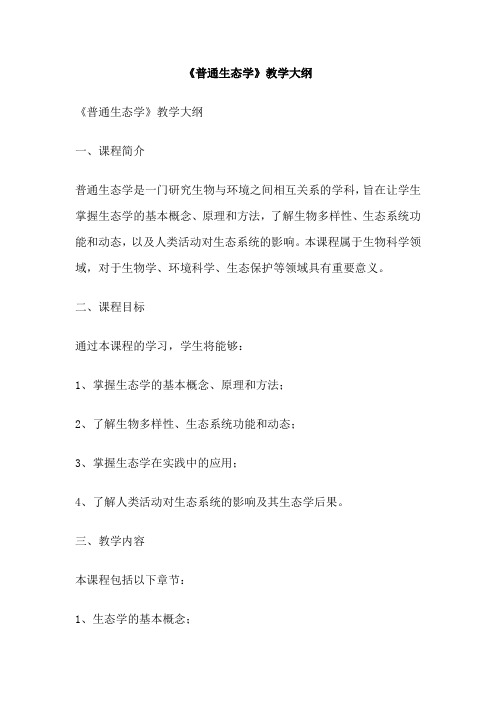 《普通生态学》教学大纲

《普通生态学》教学大纲

一、课程简介

普通生态学是一门研究生物与环境之间相互关系的学科，旨在让学生掌握生态学的基本概念、原理和方法，了解生物多样性、生态系统功能和动态，以及人类活动对生态系统的影响。本课程属于生物科学领域，对于生物学、环境科学、生态保护等领域具有重要意义。

二、课程目标

通过本课程的学习，学生将能够：

1、掌握生态学的基本概念、原理和方法；

2、了解生物多样性、生态系统功能和动态；

3、掌握生态学在实践中的应用；

4、了解人类活动对生态系统的影响及其生态学后果。

三、教学内容

本课程包括以下章节：

1、生态学的基本概念；